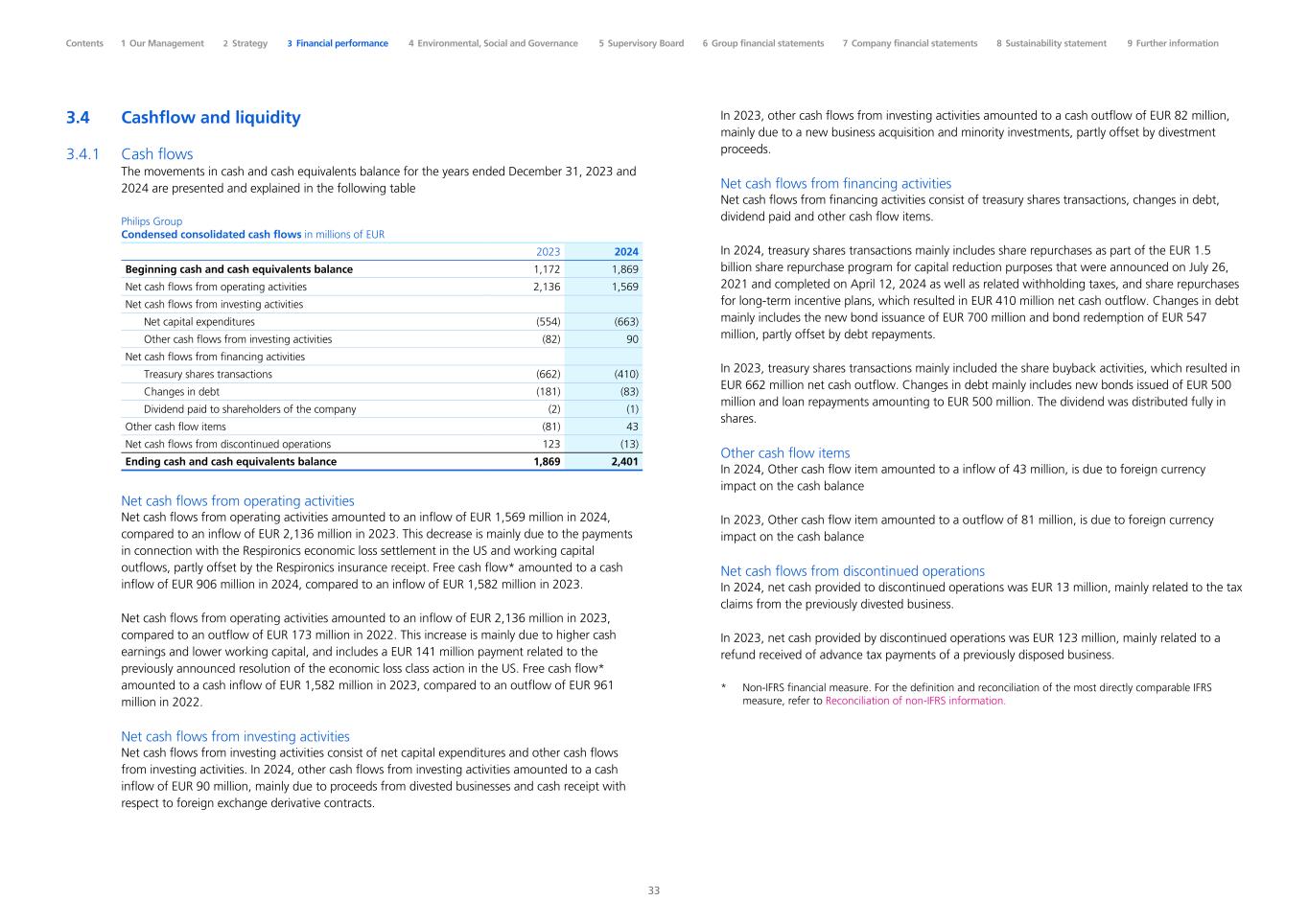 Contents 1 Our Management 2 Strategy 3 Financial performance 4 Environmental, Social and Governance 5 Supervisory Board 6 Group financial statements 7 Company financial statements 8 Sustainability statement 9 Further information

3.4 Cashflow and liquidity

3.4.1 Cash flows

The movements in cash and cash equivalents balance for the years ended December 31, 2023 and 2024 are presented and explained in the following table

Philips Group
Condensed consolidated cash flows in millions of EUR

| | 2023 | 2024 |
|---|---|---|
| Beginning cash and cash equivalents balance | 1,172 | 1,869 |
| Net cash flows from operating activities | 2,136 | 1,569 |
| Net cash flows from investing activities | | |
| Net capital expenditures | (554) | (663) |
| Other cash flows from investing activities | (82) | 90 |
| Net cash flows from financing activities | | |
| Treasury shares transactions | (662) | (410) |
| Changes in debt | (181) | (83) |
| Dividend paid to shareholders of the company | (2) | (1) |
| Other cash flow items | (81) | 43 |
| Net cash flows from discontinued operations | 123 | (13) |
| Ending cash and cash equivalents balance | 1,869 | 2,401 |

Net cash flows from operating activities
Net cash flows from operating activities amounted to an inflow of EUR 1,569 million in 2024, compared to an inflow of EUR 2,136 million in 2023. This decrease is mainly due to the payments in connection with the Respironics economic loss settlement in the US and working capital outflows, partly offset by the Respironics insurance receipt. Free cash flow* amounted to a cash inflow of EUR 906 million in 2024, compared to an inflow of EUR 1,582 million in 2023.

Net cash flows from operating activities amounted to an inflow of EUR 2,136 million in 2023, compared to an outflow of EUR 173 million in 2022. This increase is mainly due to higher cash earnings and lower working capital, and includes a EUR 141 million payment related to the previously announced resolution of the economic loss class action in the US. Free cash flow* amounted to a cash inflow of EUR 1,582 million in 2023, compared to an outflow of EUR 961 million in 2022.

Net cash flows from investing activities
Net cash flows from investing activities consist of net capital expenditures and other cash flows from investing activities. In 2024, other cash flows from investing activities amounted to a cash inflow of EUR 90 million, mainly due to proceeds from divested businesses and cash receipt with respect to foreign exchange derivative contracts.

In 2023, other cash flows from investing activities amounted to a cash outflow of EUR 82 million, mainly due to a new business acquisition and minority investments, partly offset by divestment proceeds.

Net cash flows from financing activities
Net cash flows from financing activities consist of treasury shares transactions, changes in debt, dividend paid and other cash flow items.

In 2024, treasury shares transactions mainly includes share repurchases as part of the EUR 1.5 billion share repurchase program for capital reduction purposes that were announced on July 26, 2021 and completed on April 12, 2024 as well as related withholding taxes, and share repurchases for long-term incentive plans, which resulted in EUR 410 million net cash outflow. Changes in debt mainly includes the new bond issuance of EUR 700 million and bond redemption of EUR 547 million, partly offset by debt repayments.

In 2023, treasury shares transactions mainly included the share buyback activities, which resulted in EUR 662 million net cash outflow. Changes in debt mainly includes new bonds issued of EUR 500 million and loan repayments amounting to EUR 500 million. The dividend was distributed fully in shares.

Other cash flow items
In 2024, Other cash flow item amounted to a inflow of 43 million, is due to foreign currency impact on the cash balance

In 2023, Other cash flow item amounted to a outflow of 81 million, is due to foreign currency impact on the cash balance

Net cash flows from discontinued operations
In 2024, net cash provided to discontinued operations was EUR 13 million, mainly related to the tax claims from the previously divested business.

In 2023, net cash provided by discontinued operations was EUR 123 million, mainly related to a refund received of advance tax payments of a previously disposed business.

* Non-IFRS financial measure. For the definition and reconciliation of the most directly comparable IFRS measure, refer to Reconciliation of non-IFRS information.

33